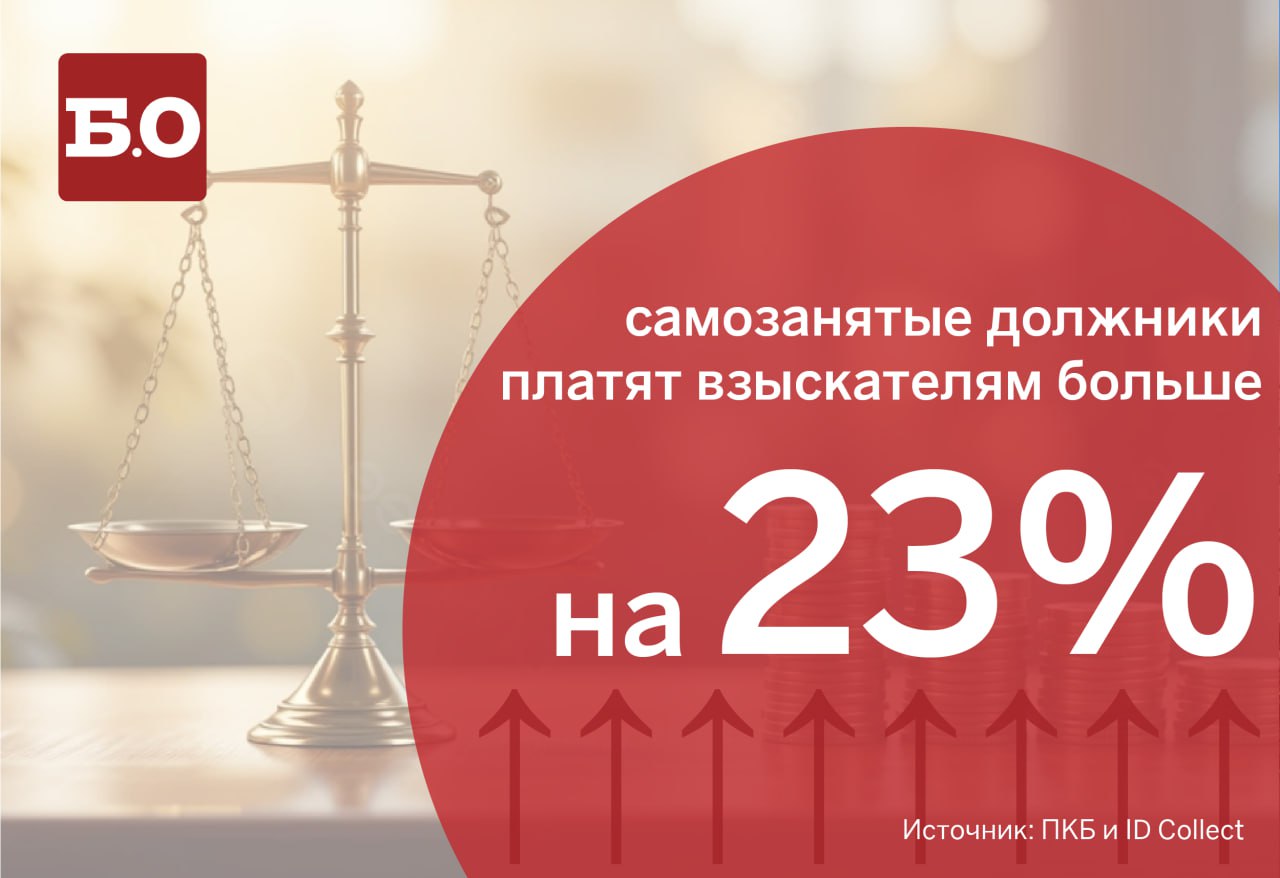 Б.О

самозанятые должники платят взыскателям больше

на 23%

Источник: ПКБ и ID Collect